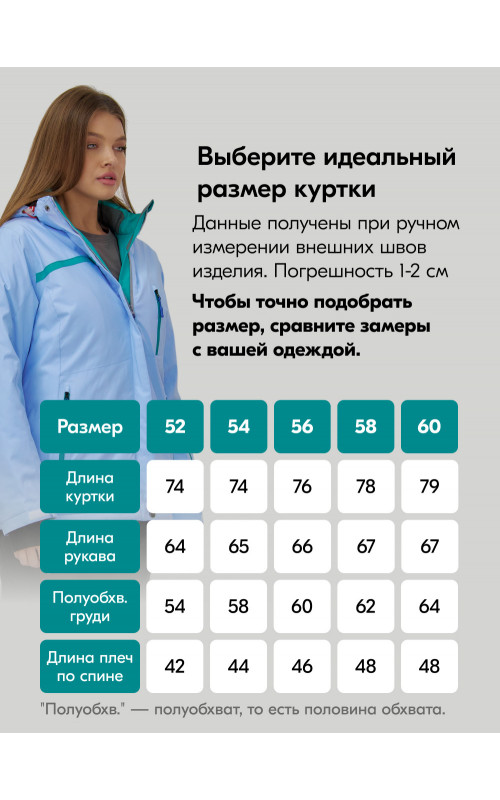 Выберите идеальный размер куртки

Данные получены при ручном измерении внешних швов изделия. Погрешность 1-2 см

Чтобы точно подобрать размер, сравните замеры с вашей одеждой.

| Размер | 52 | 54 | 56 | 58 | 60 |
|---|---|---|---|---|---|
| Длина куртки | 74 | 74 | 76 | 78 | 79 |
| Длина рукава | 64 | 65 | 66 | 67 | 67 |
| Полуобхв. груди | 54 | 58 | 60 | 62 | 64 |
| Длина плеч по спине | 42 | 44 | 46 | 48 | 48 |

"Полуобхв." — полуобхват, то есть половина обхвата.